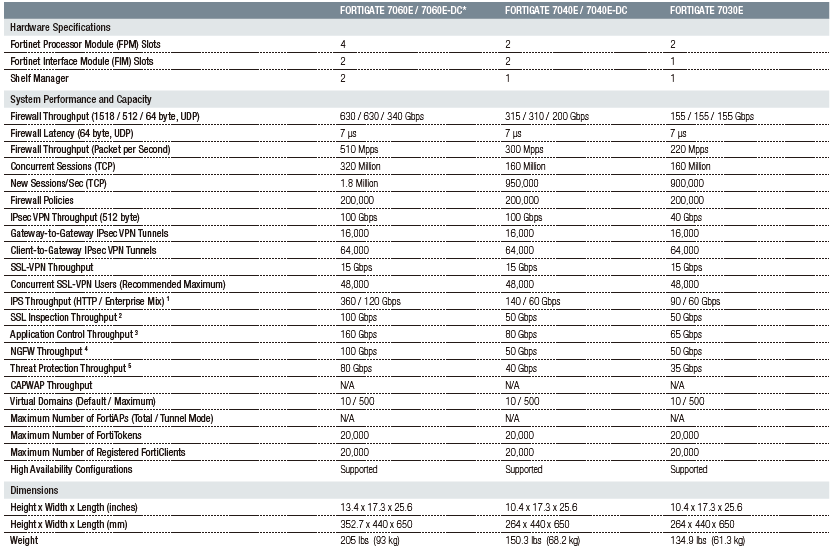 | | FORTIGATE 7060E / 7060E-DC* | FORTIGATE 7040E / 7040E-DC | FORTIGATE 7030E |
|---|---|---|---|
| Hardware Specifications | | | |
| Fortinet Processor Module (FPM) Slots | 4 | 2 | 2 |
| Fortinet Interface Module (FIM) Slots | 2 | 2 | 1 |
| Shelf Manager | 2 | 1 | 1 |
| System Performance and Capacity | | | |
| Firewall Throughput (1518 / 512 / 64 byte, UDP) | 630 / 630 / 340 Gbps | 315 / 310 / 200 Gbps | 155 / 155 / 155 Gbps |
| Firewall Latency (64 byte, UDP) | 7 μs | 7 μs | 7 μs |
| Firewall Throughput (Packet per Second) | 510 Mpps | 300 Mpps | 220 Mpps |
| Concurrent Sessions (TCP) | 320 Million | 160 Million | 160 Million |
| New Sessions/Sec (TCP) | 1.8 Million | 950,000 | 900,000 |
| Firewall Policies | 200,000 | 200,000 | 200,000 |
| IPsec VPN Throughput (512 byte) | 100 Gbps | 100 Gbps | 40 Gbps |
| Gateway-to-Gateway IPsec VPN Tunnels | 16,000 | 16,000 | 16,000 |
| Client-to-Gateway IPsec VPN Tunnels | 64,000 | 64,000 | 64,000 |
| SSL-VPN Throughput | 15 Gbps | 15 Gbps | 15 Gbps |
| Concurrent SSL-VPN Users (Recommended Maximum) | 48,000 | 48,000 | 48,000 |
| IPS Throughput (HTTP / Enterprise Mix) $^1$ | 360 / 120 Gbps | 140 / 60 Gbps | 90 / 60 Gbps |
| SSL Inspection Throughput $^2$ | 100 Gbps | 50 Gbps | 50 Gbps |
| Application Control Throughput $^3$ | 160 Gbps | 80 Gbps | 65 Gbps |
| NGFW Throughput $^4$ | 100 Gbps | 50 Gbps | 50 Gbps |
| Threat Protection Throughput $^5$ | 80 Gbps | 40 Gbps | 35 Gbps |
| CAPWAP Throughput | N/A | N/A | N/A |
| Virtual Domains (Default / Maximum) | 10 / 500 | 10 / 500 | 10 / 500 |
| Maximum Number of FortiAPs (Total / Tunnel Mode) | N/A | N/A | N/A |
| Maximum Number of FortiTokens | 20,000 | 20,000 | 20,000 |
| Maximum Number of Registered FortiClients | 20,000 | 20,000 | 20,000 |
| High Availability Configurations | Supported | Supported | Supported |
| Dimensions | | | |
| Height x Width x Length (inches) | 13.4 x 17.3 x 25.6 | 10.4 x 17.3 x 25.6 | 10.4 x 17.3 x 25.6 |
| Height x Width x Length (mm) | 352.7 x 440 x 650 | 264 x 440 x 650 | 264 x 440 x 650 |
| Weight | 205 lbs (93 kg) | 150.3 lbs (68.2 kg) | 134.9 lbs (61.3 kg) |